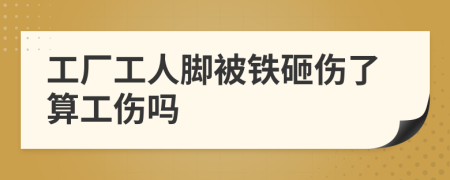 工厂工人脚被铁砸伤了算工伤吗